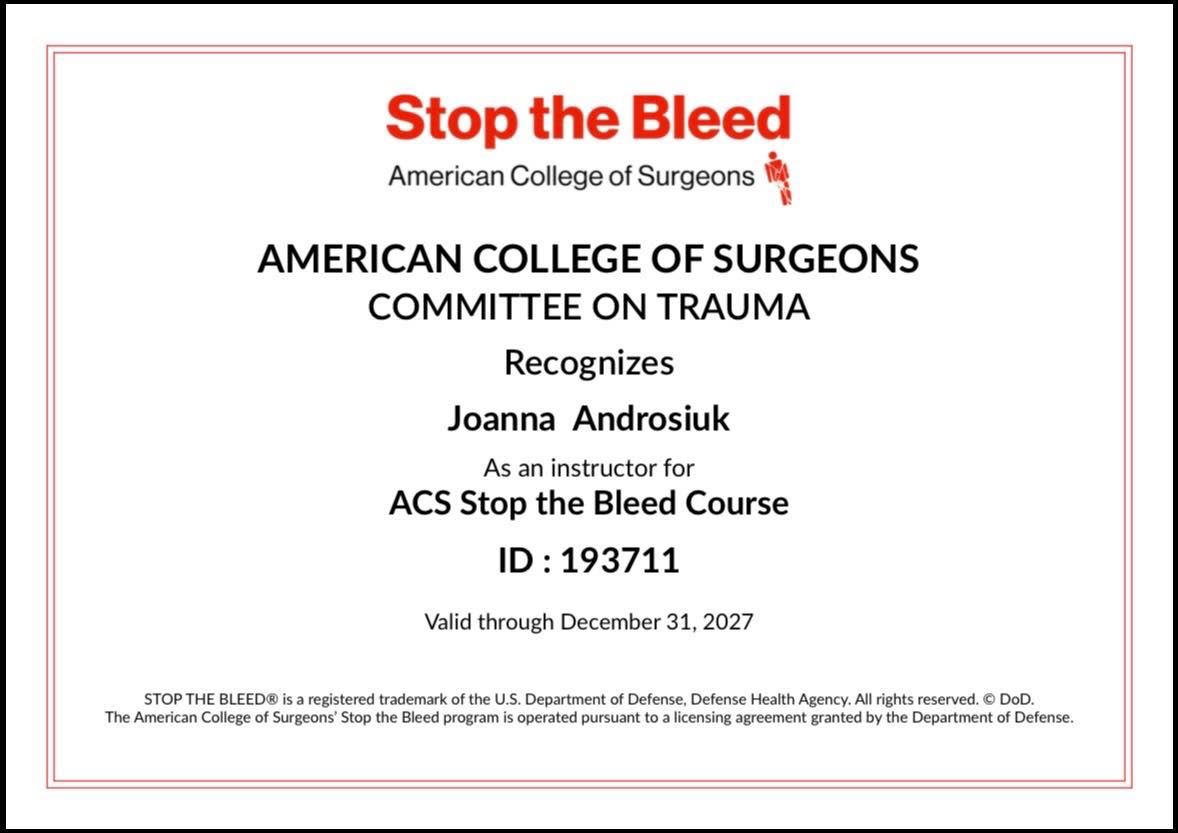 Stop the Bleed
American College of Surgeons

AMERICAN COLLEGE OF SURGEONS
COMMITTEE ON TRAUMA

Recognizes

Joanna Androsiuk

As an instructor for
ACS Stop the Bleed Course

ID : 193711

Valid through December 31, 2027

STOP THE BLEED® is a registered trademark of the U.S. Department of Defense, Defense Health Agency. All rights reserved. © DoD. The American College of Surgeons' Stop the Bleed program is operated pursuant to a licensing agreement granted by the Department of Defense.